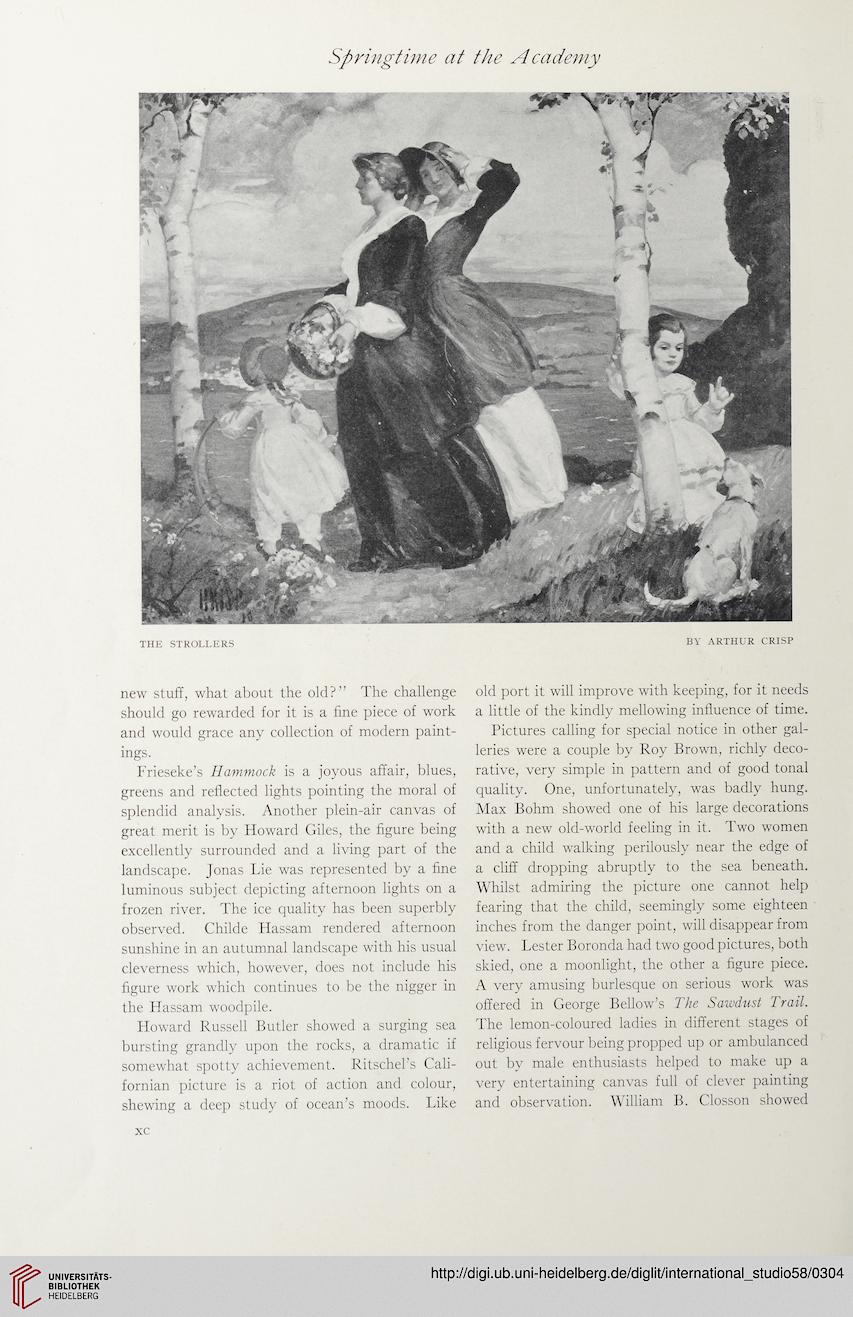 Springtime at the Academy

THE STROLLERS

BY ARTHUR CRISP

new stuff, what about the old?" The challenge should go rewarded for it is a fine piece of work and would grace any collection of modern paintings.

Frieseke's Hammock is a joyous affair, blues, greens and reflected lights pointing the moral of splendid analysis. Another plein-air canvas of great merit is by Howard Giles, the figure being excellently surrounded and a living part of the landscape. Jonas Lie was represented by a fine luminous subject depicting afternoon lights on a frozen river. The ice quality has been superbly observed. Childe Hassam rendered afternoon sunshine in an autumnal landscape with his usual cleverness which, however, does not include his figure work which continues to be the nigger in the Hassam woodpile.

Howard Russell Butler showed a surging sea bursting grandly upon the rocks, a dramatic if somewhat spotty achievement. Ritschel's Californian picture is a riot of action and colour, shewing a deep study of ocean's moods. Like old port it will improve with keeping, for it needs a little of the kindly mellowing influence of time.

Pictures calling for special notice in other galleries were a couple by Roy Brown, richly decorative, very simple in pattern and of good tonal quality. One, unfortunately, was badly hung. Max Bohm showed one of his large decorations with a new old-world feeling in it. Two women and a child walking perilously near the edge of a cliff dropping abruptly to the sea beneath. Whilst admiring the picture one cannot help fearing that the child, seemingly some eighteen inches from the danger point, will disappear from view. Lester Boronda had two good pictures, both skied, one a moonlight, the other a figure piece. A very amusing burlesque on serious work was offered in George Bellow's The Sawdust Trail. The lemon-coloured ladies in different stages of religious fervour being propped up or ambulanced out by male enthusiasts helped to make up a very entertaining canvas full of clever painting and observation. William B. Closson showed

XC

UNIVERSITÄTS-BIBLIOTHEK HEIDELBERG

http://digi.ub.uni-heidelberg.de/diglit/international_studio58/0304